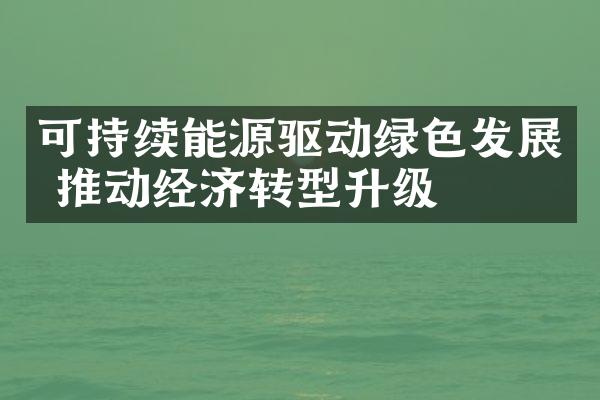 可持续能源驱动绿色发展 推动经济转型升级